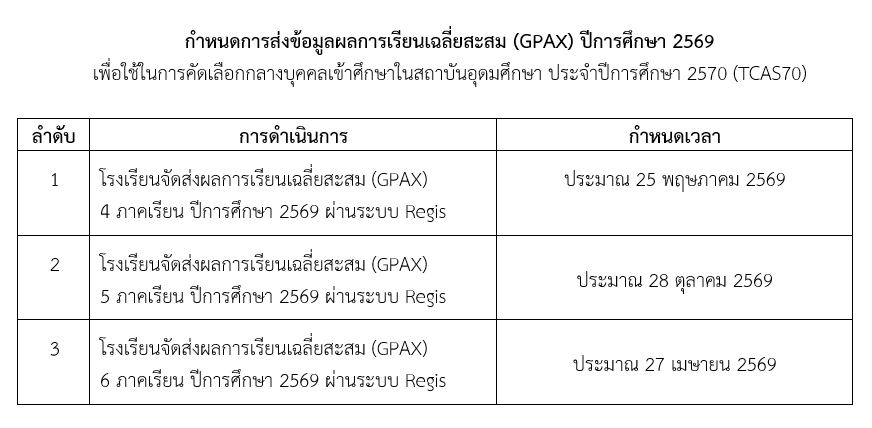 กำหนดการส่งข้อมูลผลการเรียนเฉลี่ยสะสม (GPAX) ปีการศึกษา 2569
เพื่อใช้ในการคัดเลือกกลางบุคคลเข้าศึกษาในสถาบันอุดมศึกษา ประจำปีการศึกษา 2570 (TCAS70)

| ลำดับ | การดำเนินการ | กำหนดเวลา |
|---|---|---|
| 1 | โรงเรียนจัดส่งผลการเรียนเฉลี่ยสะสม (GPAX) 4 ภาคเรียน ปีการศึกษา 2569 ผ่านระบบ Regis | ประมาณ 25 พฤษภาคม 2569 |
| 2 | โรงเรียนจัดส่งผลการเรียนเฉลี่ยสะสม (GPAX) 5 ภาคเรียน ปีการศึกษา 2569 ผ่านระบบ Regis | ประมาณ 28 ตุลาคม 2569 |
| 3 | โรงเรียนจัดส่งผลการเรียนเฉลี่ยสะสม (GPAX) 6 ภาคเรียน ปีการศึกษา 2569 ผ่านระบบ Regis | ประมาณ 27 เมษายน 2569 |